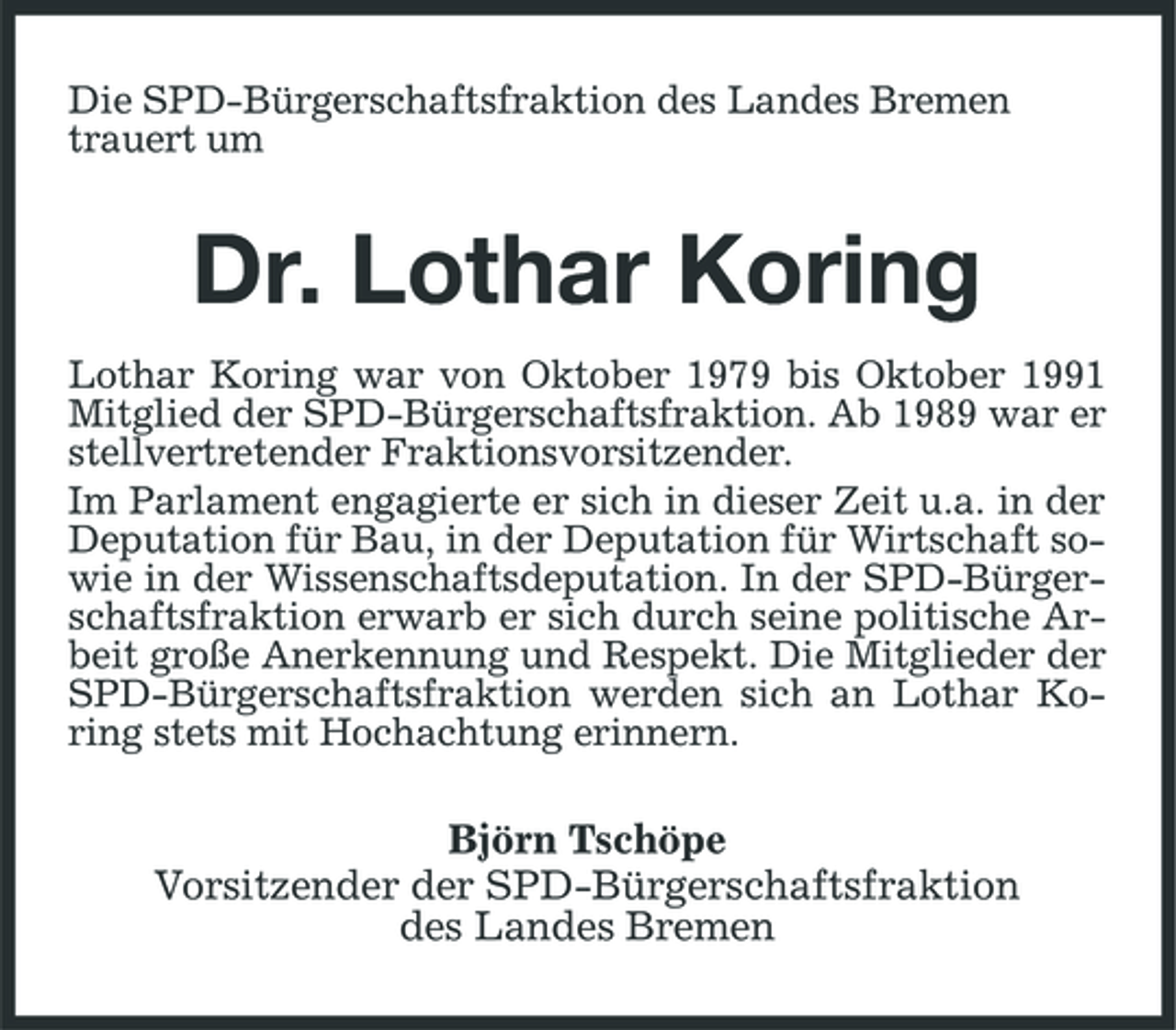 Die SPD-Bürgerschaftsfraktion des Landes Bremen trauert um

Dr. Lothar Koring

Lothar Koring war von Oktober 1979 bis Oktober 1991 Mitglied der SPD-Bürgerschaftsfraktion. Ab 1989 war er stellvertretender Fraktionsvorsitzender.

Im Parlament engagierte er sich in dieser Zeit u.a. in der Deputation für Bau, in der Deputation für Wirtschaft sowie in der Wissenschaftsdeputation. In der SPD-Bürgerschaftsfraktion erwarb er sich durch seine politische Arbeit große Anerkennung und Respekt. Die Mitglieder der SPD-Bürgerschaftsfraktion werden sich an Lothar Koring stets mit Hochachtung erinnern.

Björn Tschöpe
Vorsitzender der SPD-Bürgerschaftsfraktion des Landes Bremen